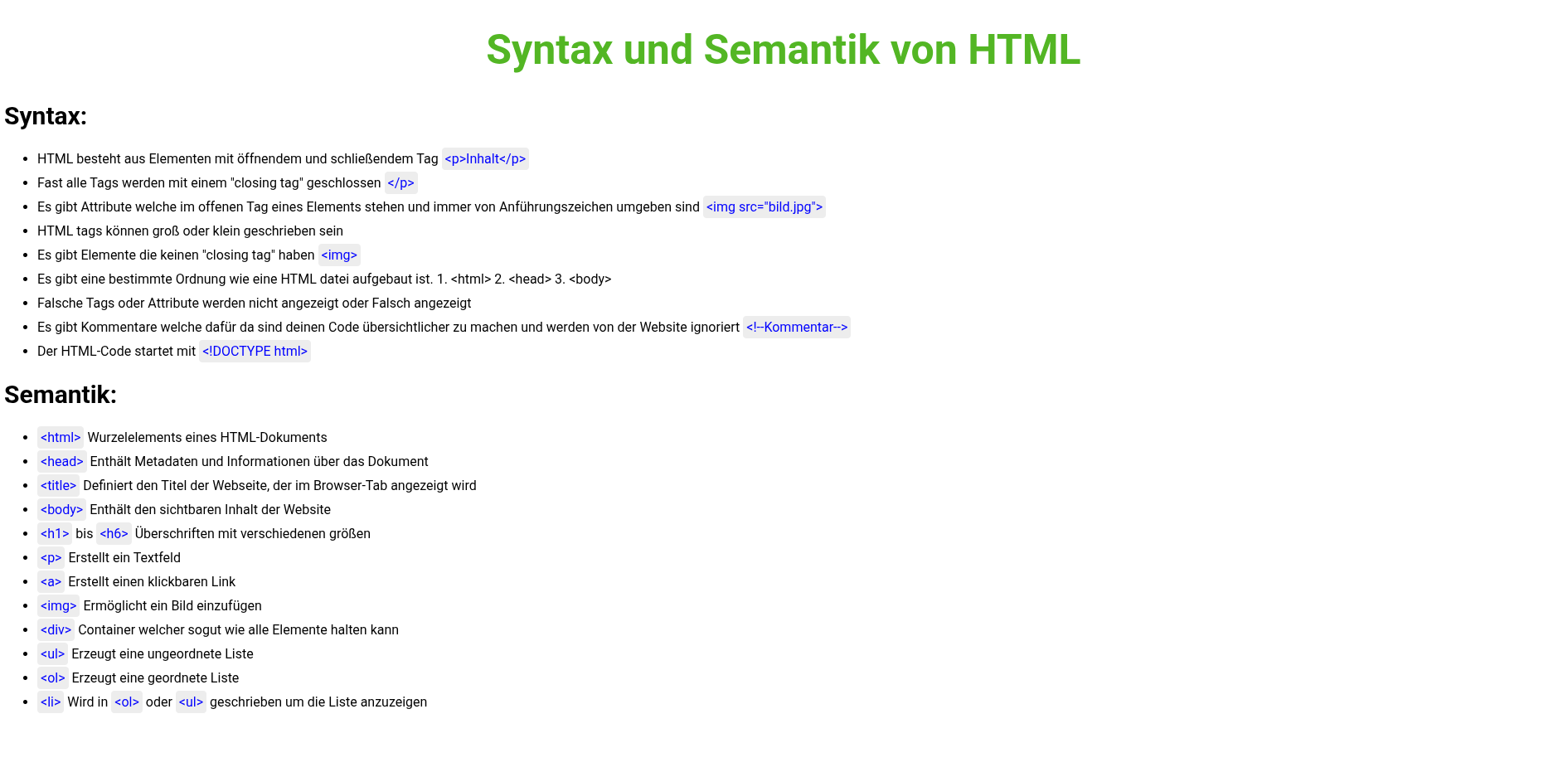 Syntax und Semantik von HTML

Syntax:

• HTML besteht aus Elementen mit öffnendem und schließendem Tag <p>Inhalt</p>
• Fast alle Tags werden mit einem "closing tag" geschlossen </p>
• Es gibt Attribute welche im offenen Tag eines Elements stehen und immer von Anführungszeichen umgeben sind <img src="bild.jpg">
• HTML tags können groß oder klein geschrieben sein
• Es gibt Elemente die keinen "closing tag" haben <img>
• Es gibt eine bestimmte Ordnung wie eine HTML datei aufgebaut ist. 1. <html> 2. <head> 3. <body>
• Falsche Tags oder Attribute werden nicht angezeigt oder Falsch angezeigt
• Es gibt Kommentare welche dafür da sind deinen Code übersichtlicher zu machen und werden von der Website ignoriert <!--Kommentar-->
• Der HTML-Code startet mit <!DOCTYPE html>

Semantik:

• <html> Wurzelelements eines HTML-Dokuments
• <head> Enthält Metadaten und Informationen über das Dokument
• <title> Definiert den Titel der Webseite, der im Browser-Tab angezeigt wird
• <body> Enthält den sichtbaren Inhalt der Website
• <h1> bis <h6> Überschriften mit verschiedenen größen
• <p> Erstellt ein Textfeld
• <a> Erstellt einen klickbaren Link
• <img> Ermöglicht ein Bild einzufügen
• <div> Container welcher sogut wie alle Elemente halten kann
• <ul> Erzeugt eine ungeordnete Liste
• <ol> Erzeugt eine geordnete Liste
• <li> Wird in <ol> oder <ul> geschrieben um die Liste anzuzeigen